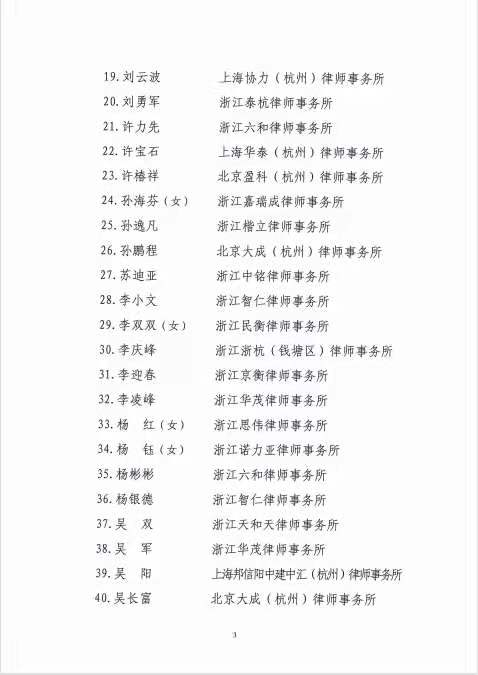 19. 刘云波　　上海协力（杭州）律师事务所
20. 刘勇军　　浙江泰杭律师事务所
21. 许力先　　浙江六和律师事务所
22. 许宝石　　上海华泰（杭州）律师事务所
23. 许椿祥　　北京盈科（杭州）律师事务所
24. 孙海芬（女）　浙江嘉瑞成律师事务所
25. 孙逸凡　　浙江楷立律师事务所
26. 孙鹏程　　北京大成（杭州）律师事务所
27. 苏迪亚　　浙江中铭律师事务所
28. 李小文　　浙江智仁律师事务所
29. 李双双（女）　浙江民衡律师事务所
30. 李庆峰　　浙江浙杭（钱塘区）律师事务所
31. 李迎春　　浙江京衡律师事务所
32. 李凌峰　　浙江华茂律师事务所
33. 杨　红（女）　浙江思伟律师事务所
34. 杨　钰（女）　浙江诺力亚律师事务所
35. 杨彬彬　　浙江六和律师事务所
36. 杨银德　　浙江智仁律师事务所
37. 吴　双　　浙江天和天律师事务所
38. 吴　军　　浙江华茂律师事务所
39. 吴　阳　　上海邦信阳中建中汇（杭州）律师事务所
40. 吴长富　　北京大成（杭州）律师事务所

3